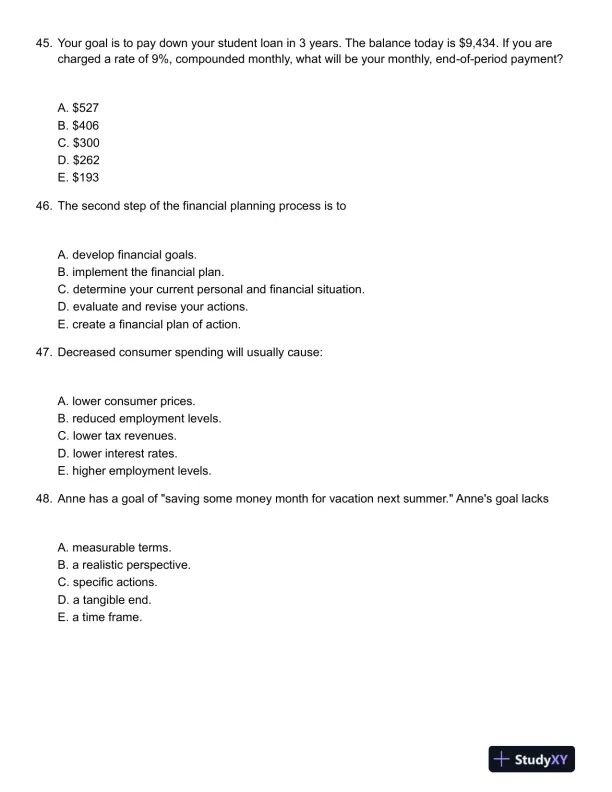 45. Your goal is to pay down your student loan in 3 years. The balance today is \$9,434. If you are charged a rate of 9%, compounded monthly, what will be your monthly, end-of-period payment?

A. \$527
B. \$406
C. \$300
D. \$262
E. \$193

46. The second step of the financial planning process is to

A. develop financial goals.
B. implement the financial plan.
C. determine your current personal and financial situation.
D. evaluate and revise your actions.
E. create a financial plan of action.

47. Decreased consumer spending will usually cause:

A. lower consumer prices.
B. reduced employment levels.
C. lower tax revenues.
D. lower interest rates.
E. higher employment levels.

48. Anne has a goal of "saving some money month for vacation next summer." Anne's goal lacks

A. measurable terms.
B. a realistic perspective.
C. specific actions.
D. a tangible end.
E. a time frame.

StudyXY